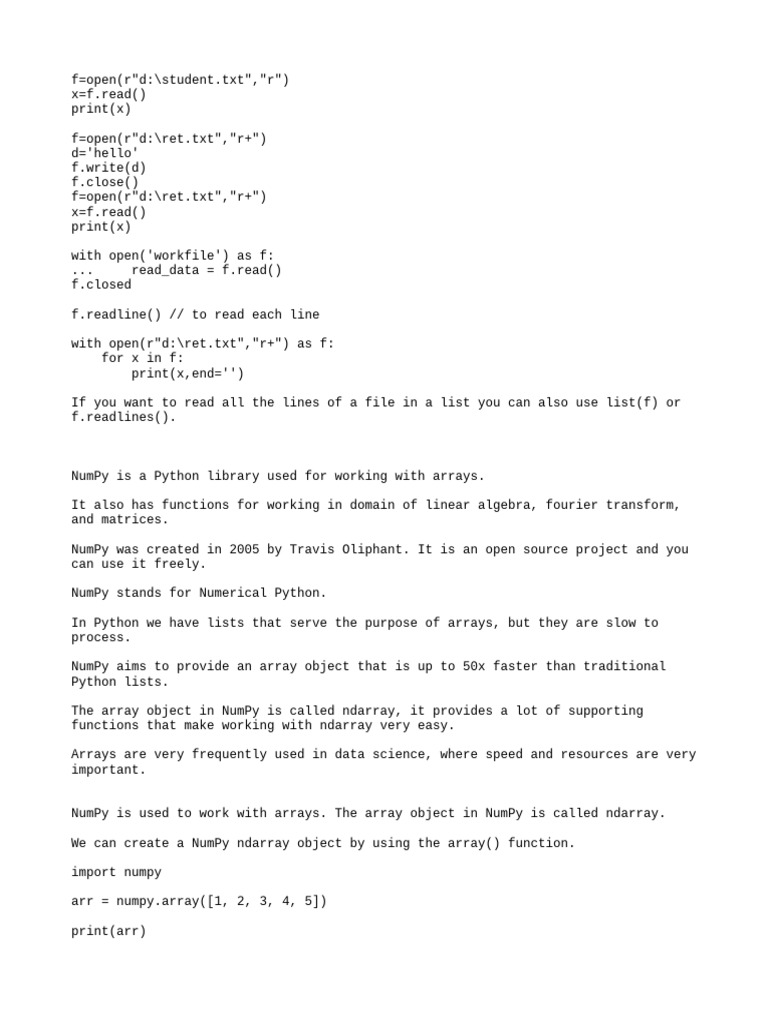 f=open(r"d:\student.txt","r")
x=f.read()
print(x)

f=open(r"d:\ret.txt","r+")
d='hello'
f.write(d)
f.close()
f=open(r"d:\ret.txt","r+")
x=f.read()
print(x)

with open('workfile') as f:
...     read_data = f.read()
f.closed

f.readline() // to read each line

with open(r"d:\ret.txt","r+") as f:
    for x in f:
        print(x,end='')

If you want to read all the lines of a file in a list you can also use list(f) or f.readlines().

NumPy is a Python library used for working with arrays.

It also has functions for working in domain of linear algebra, fourier transform, and matrices.

NumPy was created in 2005 by Travis Oliphant. It is an open source project and you can use it freely.

NumPy stands for Numerical Python.

In Python we have lists that serve the purpose of arrays, but they are slow to process.

NumPy aims to provide an array object that is up to 50x faster than traditional Python lists.

The array object in NumPy is called ndarray, it provides a lot of supporting functions that make working with ndarray very easy.

Arrays are very frequently used in data science, where speed and resources are very important.

NumPy is used to work with arrays. The array object in NumPy is called ndarray.

We can create a NumPy ndarray object by using the array() function.

import numpy

arr = numpy.array([1, 2, 3, 4, 5])

print(arr)